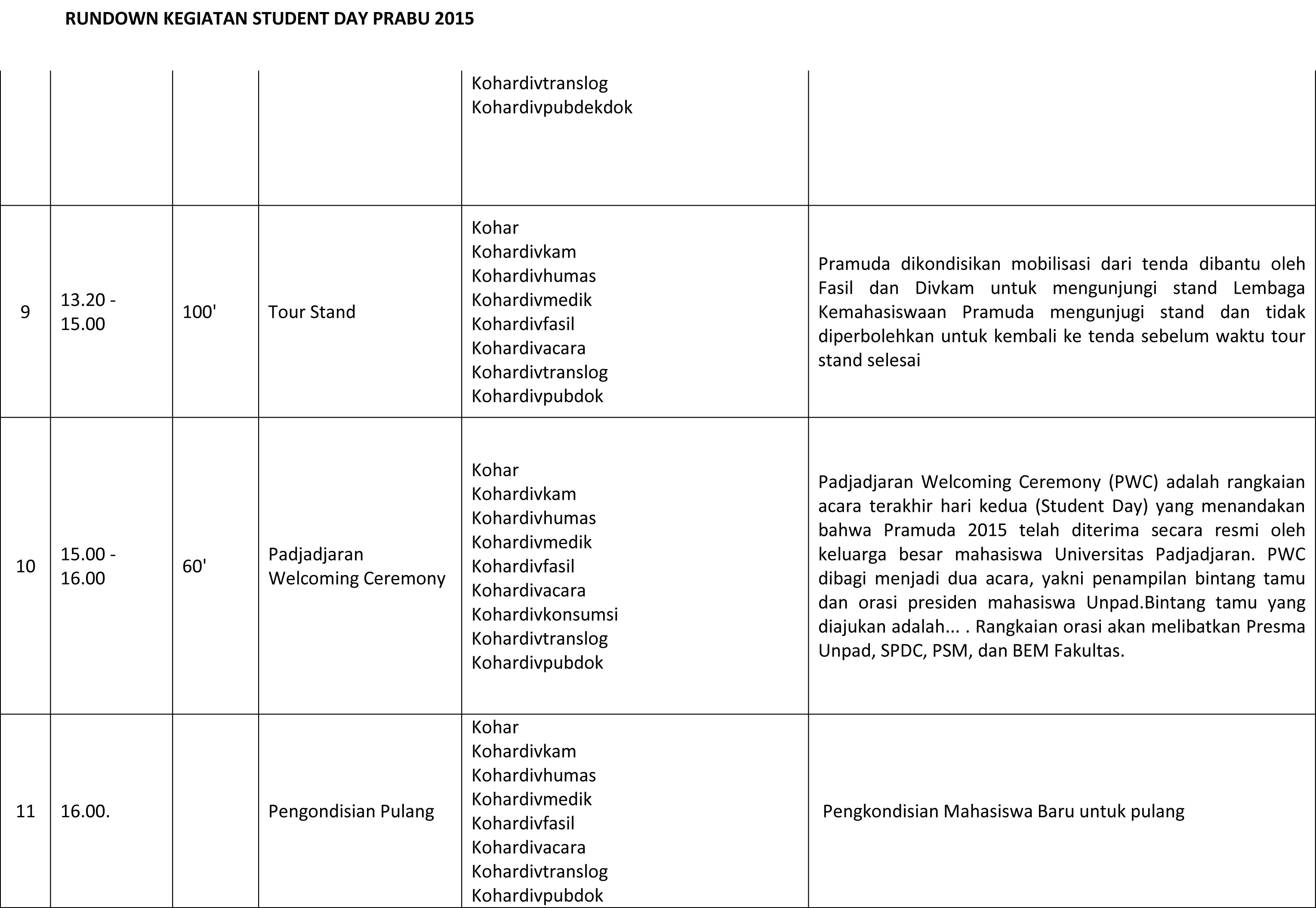 RUNDOWN KEGIATAN STUDENT DAY PRABU 2015

| | | | | | |
|---|---|---|---|---|---|
| | | | | Kohardivtranslog Kohardivpubdekdok | |
| 9 | 13.20 - 15.00 | 100' | Tour Stand | Kohar Kohardivkam Kohardivhumas Kohardivmedik Kohardivfasil Kohardivacara Kohardivtranslog Kohardivpubdok | Pramuda dikondisikan mobilisasi dari tenda dibantu oleh Fasil dan Divkam untuk mengunjungi stand Lembaga Kemahasiswaan Pramuda mengunjugi stand dan tidak diperbolehkan untuk kembali ke tenda sebelum waktu tour stand selesai |
| 10 | 15.00 - 16.00 | 60' | Padjadjaran Welcoming Ceremony | Kohar Kohardivkam Kohardivhumas Kohardivmedik Kohardivfasil Kohardivacara Kohardivkonsumsi Kohardivtranslog Kohardivpubdok | Padjadjaran Welcoming Ceremony (PWC) adalah rangkaian acara terakhir hari kedua (Student Day) yang menandakan bahwa Pramuda 2015 telah diterima secara resmi oleh keluarga besar mahasiswa Universitas Padjadjaran. PWC dibagi menjadi dua acara, yakni penampilan bintang tamu dan orasi presiden mahasiswa Unpad.Bintang tamu yang diajukan adalah... . Rangkaian orasi akan melibatkan Presma Unpad, SPDC, PSM, dan BEM Fakultas. |
| 11 | 16.00. | | Pengondisian Pulang | Kohar Kohardivkam Kohardivhumas Kohardivmedik Kohardivfasil Kohardivacara Kohardivtranslog Kohardivpubdok | Pengkondisian Mahasiswa Baru untuk pulang |